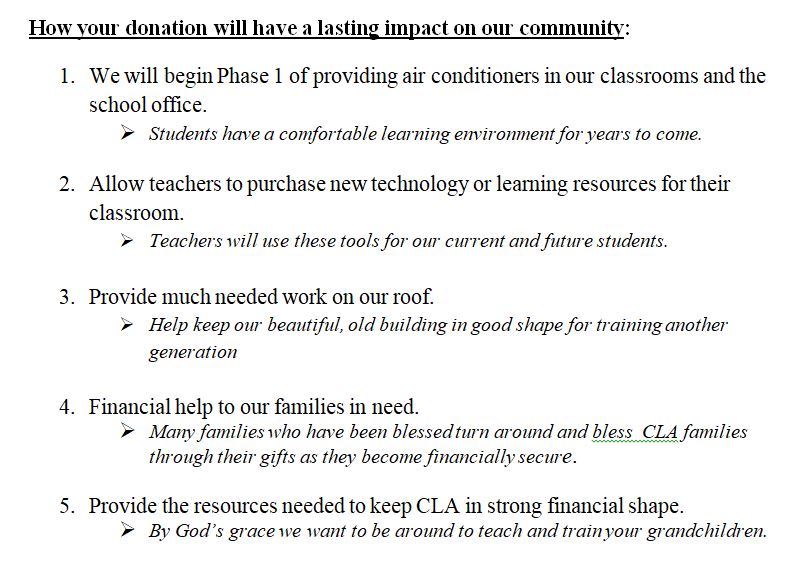 How your donation will have a lasting impact on our community:

1. We will begin Phase 1 of providing air conditioners in our classrooms and the school office.
   ➢ Students have a comfortable learning environment for years to come.

2. Allow teachers to purchase new technology or learning resources for their classroom.
   ➢ Teachers will use these tools for our current and future students.

3. Provide much needed work on our roof.
   ➢ Help keep our beautiful, old building in good shape for training another generation

4. Financial help to our families in need.
   ➢ Many families who have been blessed turn around and bless CLA families through their gifts as they become financially secure.

5. Provide the resources needed to keep CLA in strong financial shape.
   ➢ By God's grace we want to be around to teach and train your grandchildren.